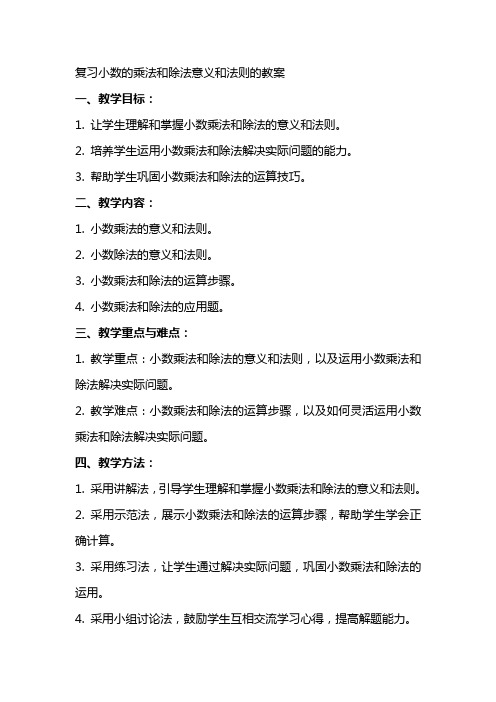 复习小数的乘法和除法意义和法则的教案

一、教学目标：

1. 让学生理解和掌握小数乘法和除法的意义和法则。

2. 培养学生运用小数乘法和除法解决实际问题的能力。

3. 帮助学生巩固小数乘法和除法的运算技巧。

二、教学内容：

1. 小数乘法的意义和法则。

2. 小数除法的意义和法则。

3. 小数乘法和除法的运算步骤。

4. 小数乘法和除法的应用题。

三、教学重点与难点：

1. 教学重点：小数乘法和除法的意义和法则，以及运用小数乘法和除法解决实际问题。

2. 教学难点：小数乘法和除法的运算步骤，以及如何灵活运用小数乘法和除法解决实际问题。

四、教学方法：

1. 采用讲解法，引导学生理解和掌握小数乘法和除法的意义和法则。

2. 采用示范法，展示小数乘法和除法的运算步骤，帮助学生学会正确计算。

3. 采用练习法，让学生通过解决实际问题，巩固小数乘法和除法的运用。

4. 采用小组讨论法，鼓励学生互相交流学习心得，提高解题能力。